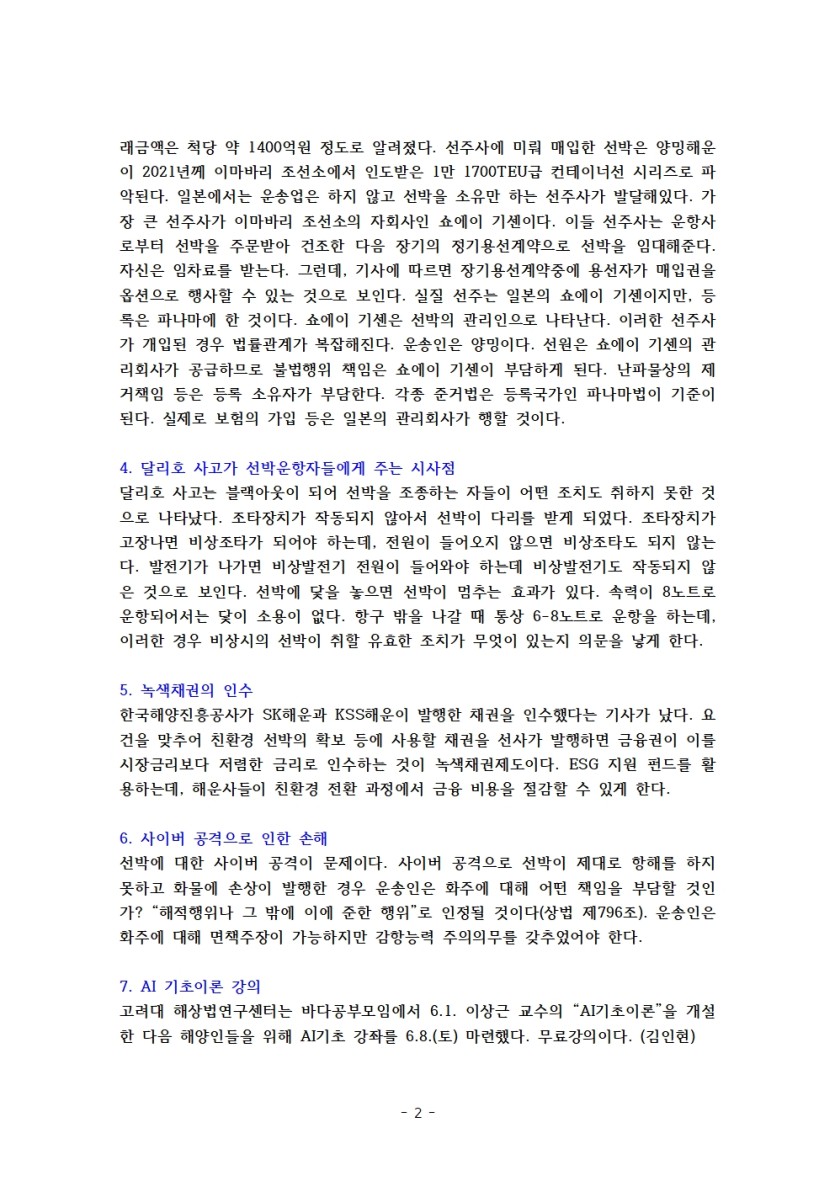 래금액은 척당 약 1400억원 정도로 알려졌다. 선주사에 미뤄 매입한 선박은 양밍해운이 2021년께 이마바리 조선소에서 인도받은 1만 1700TEU급 컨테이너선 시리즈로 파악된다. 일본에서는 운송업은 하지 않고 선박을 소유만 하는 선주사가 발달해있다. 가장 큰 선주사가 이마바리 조선소의 자회사인 쇼에이 기센이다. 이들 선주사는 운항사로부터 선박을 주문받아 건조한 다음 장기의 정기용선계약으로 선박을 임대해준다. 자신은 임차료를 받는다. 그런데, 기사에 따르면 장기용선계약중에 용선자가 매입권을 옵션으로 행사할 수 있는 것으로 보인다. 실질 선주는 일본의 쇼에이 기센이지만, 등록은 파나마에 한 것이다. 쇼에이 기센은 선박의 관리인으로 나타난다. 이러한 선주사가 개입된 경우 법률관계가 복잡해진다. 운송인은 양밍이다. 선원은 쇼에이 기센의 관리회사가 공급하므로 불법행위 책임은 쇼에이 기센이 부담하게 된다. 난파물상의 제거책임 등은 등록 소유자가 부담한다. 각종 준거법은 등록국가인 파나마법이 기준이 된다. 실제로 보험의 가입 등은 일본의 관리회사가 행할 것이다.

4. 달리호 사고가 선박운항자들에게 주는 시사점
달리호 사고는 블랙아웃이 되어 선박을 조종하는 자들이 어떤 조치도 취하지 못한 것으로 나타났다. 조타장치가 작동되지 않아서 선박이 다리를 받게 되었다. 조타장치가 고장나면 비상조타가 되어야 하는데, 전원이 들어오지 않으면 비상조타도 되지 않는다. 발전기가 나가면 비상발전기 전원이 들어와야 하는데 비상발전기도 작동되지 않은 것으로 보인다. 선박에 닻을 놓으면 선박이 멈추는 효과가 있다. 속력이 8노트로 운항되어서는 닻이 소용이 없다. 항구 밖을 나갈 때 통상 6-8노트로 운항을 하는데, 이러한 경우 비상시의 선박이 취할 유효한 조치가 무엇이 있는지 의문을 낳게 한다.

5. 녹색채권의 인수
한국해양진흥공사가 SK해운과 KSS해운이 발행한 채권을 인수했다는 기사가 났다. 요건을 맞추어 친환경 선박의 확보 등에 사용할 채권을 선사가 발행하면 금융권이 이를 시장금리보다 저렴한 금리로 인수하는 것이 녹색채권제도이다. ESG 지원 펀드를 활용하는데, 해운사들이 친환경 전환 과정에서 금융 비용을 절감할 수 있게 한다.

6. 사이버 공격으로 인한 손해
선박에 대한 사이버 공격이 문제이다. 사이버 공격으로 선박이 제대로 항해를 하지 못하고 화물에 손상이 발행한 경우 운송인은 화주에 대해 어떤 책임을 부담할 것인가? “해적행위나 그 밖에 이에 준한 행위”로 인정될 것이다(상법 제796조). 운송인은 화주에 대해 면책주장이 가능하지만 감항능력 주의의무를 갖추었어야 한다.

7. AI 기초이론 강의
고려대 해상법연구센터는 바다공부모임에서 6.1. 이상근 교수의 “AI기초이론”을 개설한 다음 해양인들을 위해 AI기초 강좌를 6.8.(토) 마련했다. 무료강의이다. (김인현)

- 2 -